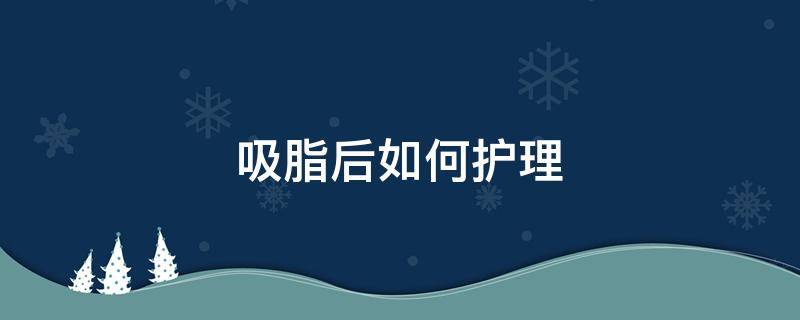 吸脂后如何护理